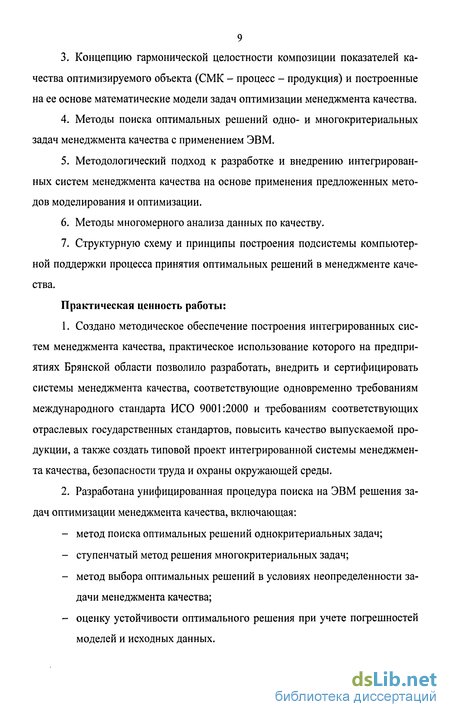 9

3. Концепцию гармонической целостности композиции показателей качества оптимизируемого объекта (СМК – процесс – продукция) и построенные на ее основе математические модели задач оптимизации менеджмента качества.

4. Методы поиска оптимальных решений одно- и многокритериальных задач менеджмента качества с применением ЭВМ.

5. Методологический подход к разработке и внедрению интегрированных систем менеджмента качества на основе применения предложенных методов моделирования и оптимизации.

6. Методы многомерного анализа данных по качеству.

7. Структурную схему и принципы построения подсистемы компьютерной поддержки процесса принятия оптимальных решений в менеджменте качества.

Практическая ценность работы:

1. Создано методическое обеспечение построения интегрированных систем менеджмента качества, практическое использование которого на предприятиях Брянской области позволило разработать, внедрить и сертифицировать системы менеджмента качества, соответствующие одновременно требованиям международного стандарта ИСО 9001:2000 и требованиям соответствующих отраслевых государственных стандартов, повысить качество выпускаемой продукции, а также создать типовой проект интегрированной системы менеджмента качества, безопасности труда и охраны окружающей среды.

2. Разработана унифицированная процедура поиска на ЭВМ решения задач оптимизации менеджмента качества, включающая:

– метод поиска оптимальных решений однокритериальных задач;

– ступенчатый метод решения многокритериальных задач;

– метод выбора оптимальных решений в условиях неопределенности задачи менеджмента качества;

– оценку устойчивости оптимального решения при учете погрешностей моделей и исходных данных.

dsLib.net
библиотека диссертаций